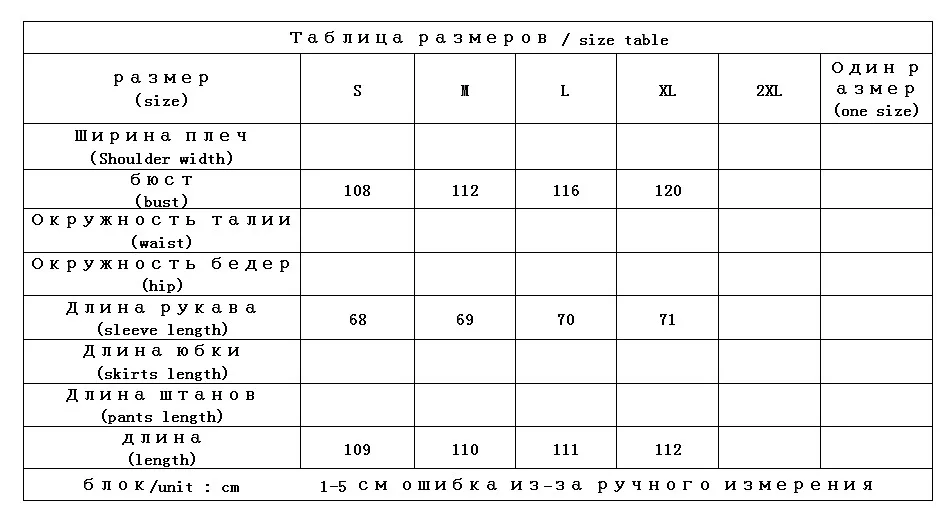 Таблица размеров / size table

| размер (size) | S | M | L | XL | 2XL | Один размер (one size) |
|---|---|---|---|---|---|---|
| Ширина плеч (Shoulder width) | | | | | | |
| бюст (bust) | 108 | 112 | 116 | 120 | | |
| Окружность талии (waist) | | | | | | |
| Окружность бедер (hip) | | | | | | |
| Длина рукава (sleeve length) | 68 | 69 | 70 | 71 | | |
| Длина юбки (skirts length) | | | | | | |
| Длина штанов (pants length) | | | | | | |
| длина (length) | 109 | 110 | 111 | 112 | | |

блок/unit : cm 1-5 см ошибка из-за ручного измерения